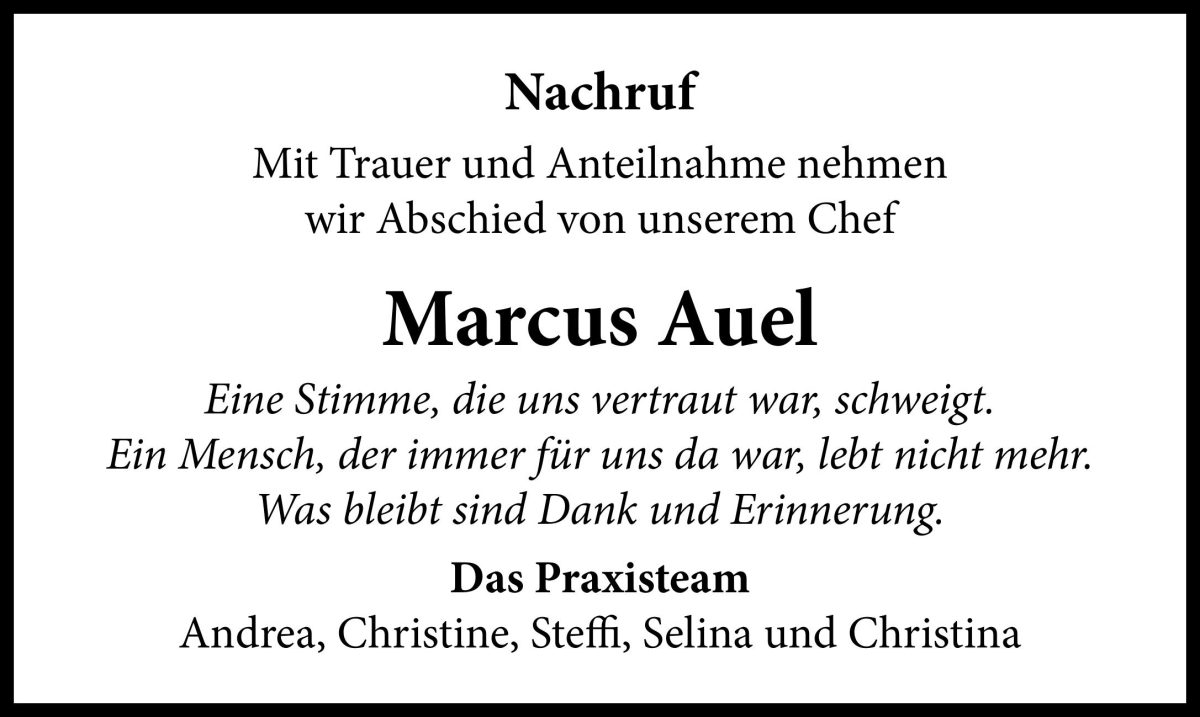 Nachruf

Mit Trauer und Anteilnahme nehmen wir Abschied von unserem Chef

Marcus Auel

Eine Stimme, die uns vertraut war, schweigt.
Ein Mensch, der immer für uns da war, lebt nicht mehr.
Was bleibt sind Dank und Erinnerung.

Das Praxisteam
Andrea, Christine, Steffi, Selina und Christina